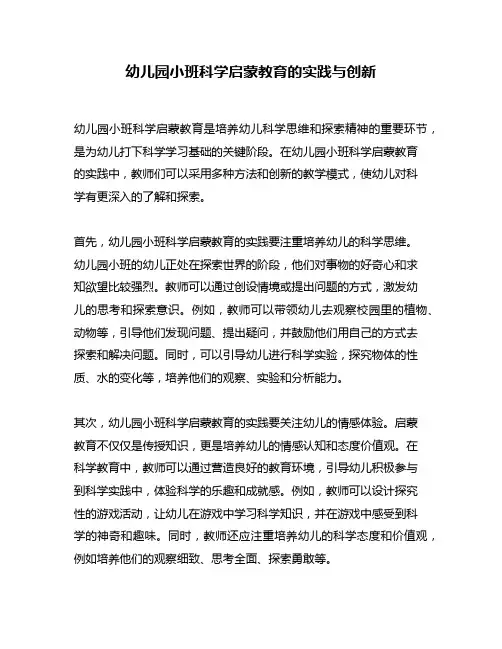 幼儿园小班科学启蒙教育的实践与创新

幼儿园小班科学启蒙教育是培养幼儿科学思维和探索精神的重要环节，是为幼儿打下科学学习基础的关键阶段。在幼儿园小班科学启蒙教育的实践中，教师们可以采用多种方法和创新的教学模式，使幼儿对科学有更深入的了解和探索。

首先，幼儿园小班科学启蒙教育的实践要注重培养幼儿的科学思维。幼儿园小班的幼儿正处在探索世界的阶段，他们对事物的好奇心和求知欲望比较强烈。教师可以通过创设情境或提出问题的方式，激发幼儿的思考和探索意识。例如，教师可以带领幼儿去观察校园里的植物、动物等，引导他们发现问题、提出疑问，并鼓励他们用自己的方式去探索和解决问题。同时，可以引导幼儿进行科学实验，探究物体的性质、水的变化等，培养他们的观察、实验和分析能力。

其次，幼儿园小班科学启蒙教育的实践要关注幼儿的情感体验。启蒙教育不仅仅是传授知识，更是培养幼儿的情感认知和态度价值观。在科学教育中，教师可以通过营造良好的教育环境，引导幼儿积极参与到科学实践中，体验科学的乐趣和成就感。例如，教师可以设计探究性的游戏活动，让幼儿在游戏中学习科学知识，并在游戏中感受到科学的神奇和趣味。同时，教师还应注重培养幼儿的科学态度和价值观，例如培养他们的观察细致、思考全面、探索勇敢等。